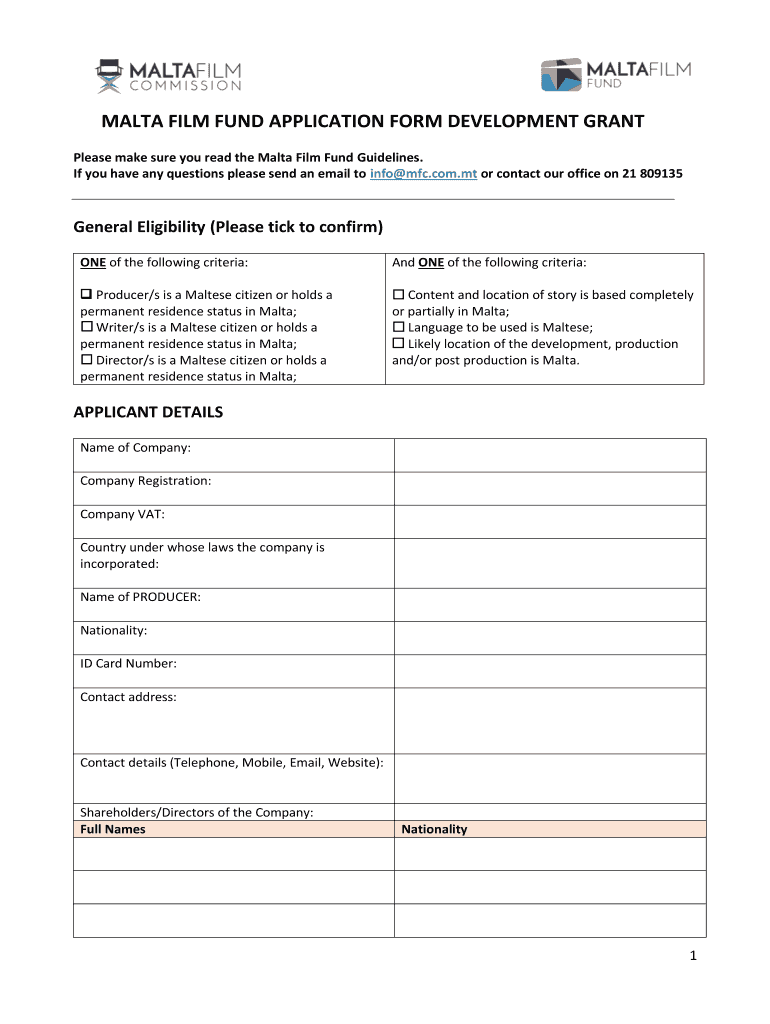 MALTAFILM COMMISSION

MALTAFILM FUND

MALTA FILM FUND APPLICATION FORM DEVELOPMENT GRANT

Please make sure you read the Malta Film Fund Guidelines.
If you have any questions please send an email to info@mfc.com.mt or contact our office on 21 809135

General Eligibility (Please tick to confirm)

| ONE of the following criteria: | And ONE of the following criteria: |
|---|---|
| ☐ Producer/s is a Maltese citizen or holds a permanent residence status in Malta; ☐ Writer/s is a Maltese citizen or holds a permanent residence status in Malta; ☐ Director/s is a Maltese citizen or holds a permanent residence status in Malta; | ☐ Content and location of story is based completely or partially in Malta; ☐ Language to be used is Maltese; ☐ Likely location of the development, production and/or post production is Malta. |

APPLICANT DETAILS

| Name of Company: | |
|---|---|
| Company Registration: | |
| Company VAT: | |
| Country under whose laws the company is incorporated: | |
| Name of PRODUCER: | |
| Nationality: | |
| ID Card Number: | |
| Contact address: | |
| Contact details (Telephone, Mobile, Email, Website): | |
| Shareholders/Directors of the Company: | |
| Full Names | Nationality |
| | |
| | |
| | |

1